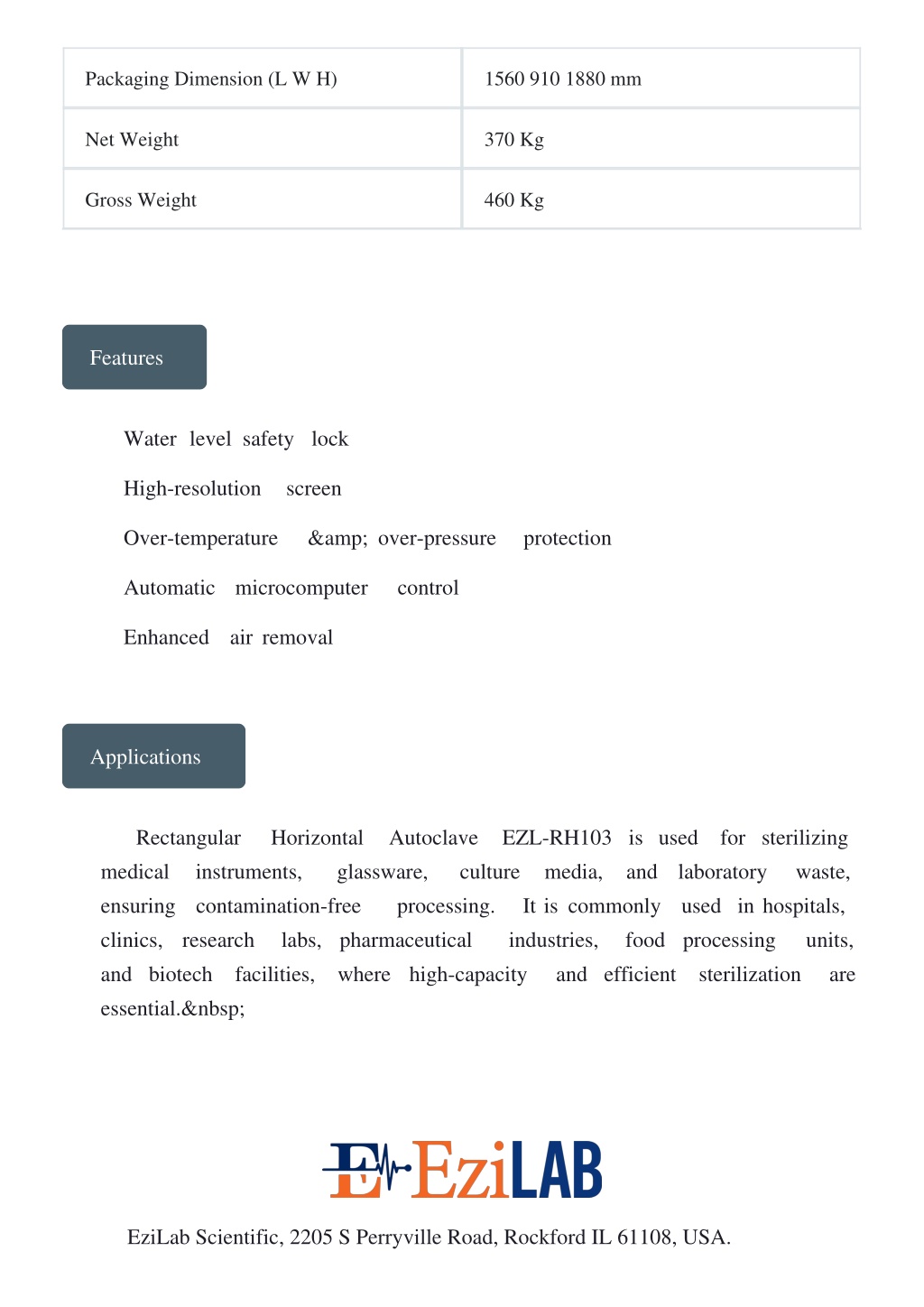 | Packaging Dimension (L W H) | 1560 910 1880 mm |
|---|---|
| Net Weight | 370 Kg |
| Gross Weight | 460 Kg |

Features

Water level safety lock

High-resolution screen

Over-temperature &amp; over-pressure protection

Automatic microcomputer control

Enhanced air removal

Applications

Rectangular Horizontal Autoclave EZL-RH103 is used for sterilizing medical instruments, glassware, culture media, and laboratory waste, ensuring contamination-free processing. It is commonly used in hospitals, clinics, research labs, pharmaceutical industries, food processing units, and biotech facilities, where high-capacity and efficient sterilization are essential.&nbsp;

EziLAB

EziLab Scientific, 2205 S Perryville Road, Rockford IL 61108, USA.